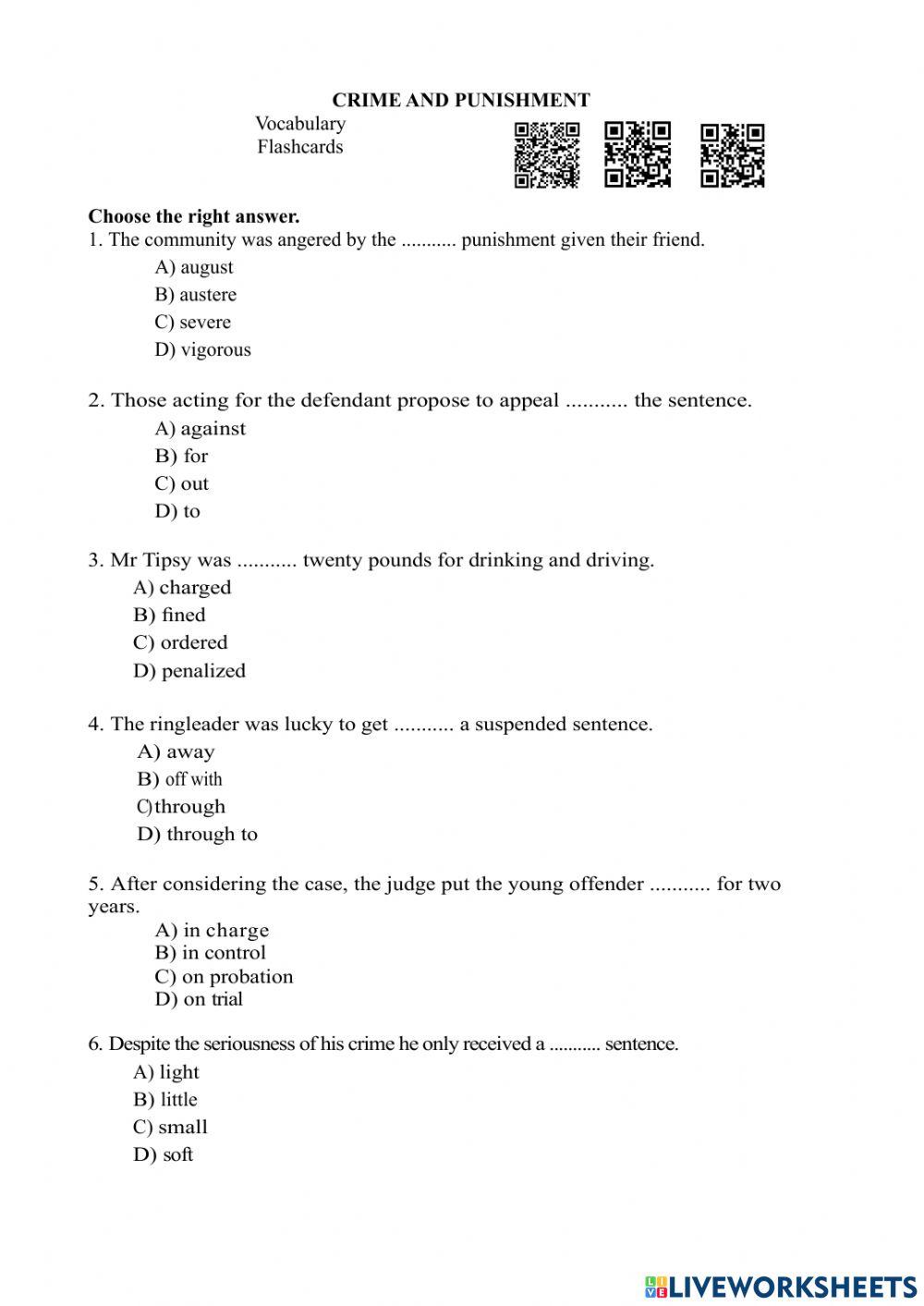 CRIME AND PUNISHMENT

Vocabulary
Flashcards

Choose the right answer.

1. The community was angered by the ........... punishment given their friend.
A) august
B) austere
C) severe
D) vigorous

2. Those acting for the defendant propose to appeal ........... the sentence.
A) against
B) for
C) out
D) to

3. Mr Tipsy was ........... twenty pounds for drinking and driving.
A) charged
B) fined
C) ordered
D) penalized

4. The ringleader was lucky to get ........... a suspended sentence.
A) away
B) off with
C) through
D) through to

5. After considering the case, the judge put the young offender ........... for two years.
A) in charge
B) in control
C) on probation
D) on trial

6. Despite the seriousness of his crime he only received a ........... sentence.
A) light
B) little
C) small
D) soft

LIVEWORKSHEETS